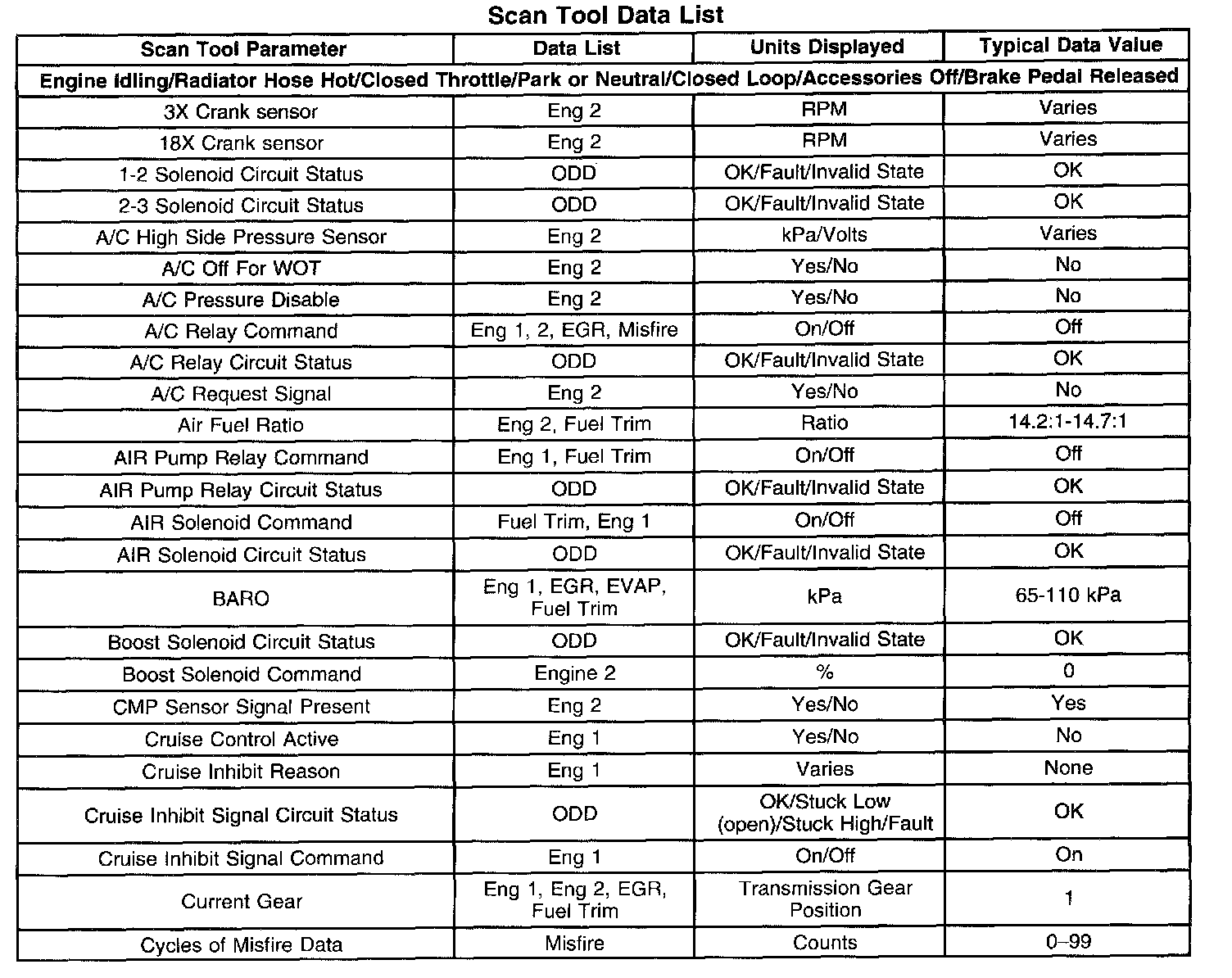 Scan Tool Data List

| Scan Tool Parameter | Data List | Units Displayed | Typical Data Value |
|---|---|---|---|
| Engine Idling/Radiator Hose Hot/Closed Throttle/Park or Neutral/Closed Loop/Accessories Off/Brake Pedal Released | | | |
| 3X Crank sensor | Eng 2 | RPM | Varies |
| 18X Crank sensor | Eng 2 | RPM | Varies |
| 1-2 Solenoid Circuit Status | ODD | OK/Fault/Invalid State | OK |
| 2-3 Solenoid Circuit Status | ODD | OK/Fault/Invalid State | OK |
| A/C High Side Pressure Sensor | Eng 2 | kPa/Volts | Varies |
| A/C Off For WOT | Eng 2 | Yes/No | No |
| A/C Pressure Disable | Eng 2 | Yes/No | No |
| A/C Relay Command | Eng 1, 2, EGR, Misfire | On/Off | Off |
| A/C Relay Circuit Status | ODD | OK/Fault/Invalid State | OK |
| A/C Request Signal | Eng 2 | Yes/No | No |
| Air Fuel Ratio | Eng 2, Fuel Trim | Ratio | 14.2:1-14.7:1 |
| AIR Pump Relay Command | Eng 1, Fuel Trim | On/Off | Off |
| AIR Pump Relay Circuit Status | ODD | OK/Fault/Invalid State | OK |
| AIR Solenoid Command | Fuel Trim, Eng 1 | On/Off | Off |
| AIR Solenoid Circuit Status | ODD | OK/Fault/Invalid State | OK |
| BARO | Eng 1, EGR, EVAP, Fuel Trim | kPa | 65-110 kPa |
| Boost Solenoid Circuit Status | ODD | OK/Fault/Invalid State | OK |
| Boost Solenoid Command | Engine 2 | % | 0 |
| CMP Sensor Signal Present | Eng 2 | Yes/No | Yes |
| Cruise Control Active | Eng 1 | Yes/No | No |
| Cruise Inhibit Reason | Eng 1 | Varies | None |
| Cruise Inhibit Signal Circuit Status | ODD | OK/Stuck Low (open)/Stuck High/Fault | OK |
| Cruise Inhibit Signal Command | Eng 1 | On/Off | On |
| Current Gear | Eng 1, Eng 2, EGR, Fuel Trim | Transmission Gear Position | 1 |
| Cycles of Misfire Data | Misfire | Counts | 0–99 |